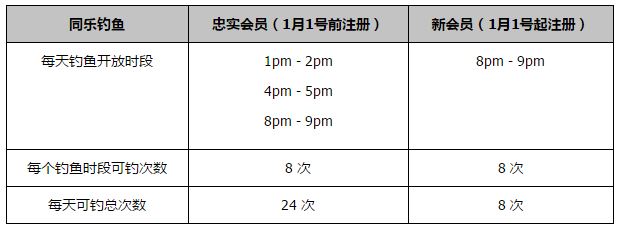 | 同乐钓鱼 | 忠实会员（1月1号前注册） | 新会员（1月1号起注册） |
|---|---|---|
| 每天钓鱼开放时段 | 1pm - 2pm<br>4pm - 5pm<br>8pm - 9pm | 8pm - 9pm |
| 每个钓鱼时段可钓次数 | 8 次 | 8 次 |
| 每天可钓总次数 | 24 次 | 8 次 |